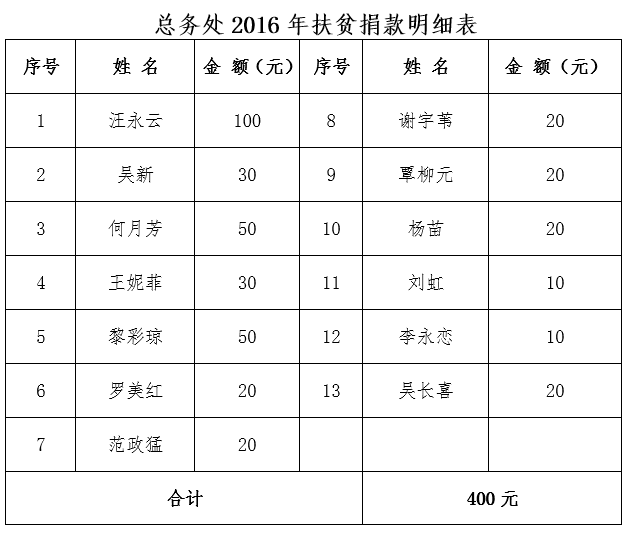 总务处 2016 年扶贫捐款明细表

| 序号 | 姓 名 | 金 额（元） | 序号 | 姓 名 | 金 额（元） |
|---|---|---|---|---|---|
| 1 | 汪永云 | 100 | 8 | 谢宇苇 | 20 |
| 2 | 吴新 | 30 | 9 | 覃柳元 | 20 |
| 3 | 何月芳 | 50 | 10 | 杨苗 | 20 |
| 4 | 王妮菲 | 30 | 11 | 刘虹 | 10 |
| 5 | 黎彩琼 | 50 | 12 | 李永恋 | 10 |
| 6 | 罗美红 | 20 | 13 | 吴长喜 | 20 |
| 7 | 范政猛 | 20 | | | |
| 合计 | | | 400 元 | | |